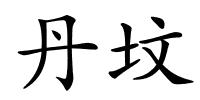 丹坟